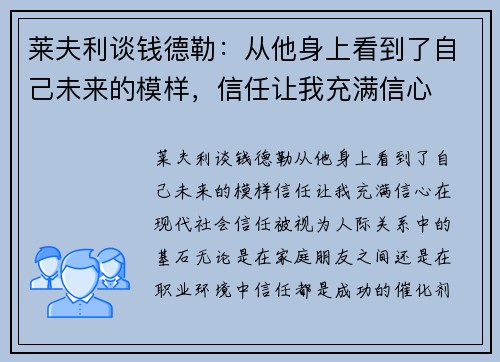 莱夫利谈钱德勒：从他身上看到了自己未来的模样，信任让我充满信心

莱夫利谈钱德勒从他身上看到了自己未来的模样信任让我充满信心在现代社会信任被视为人际关系中的基石无论是在家庭朋友之间还是在职业环境中信任都是成功的催化剂